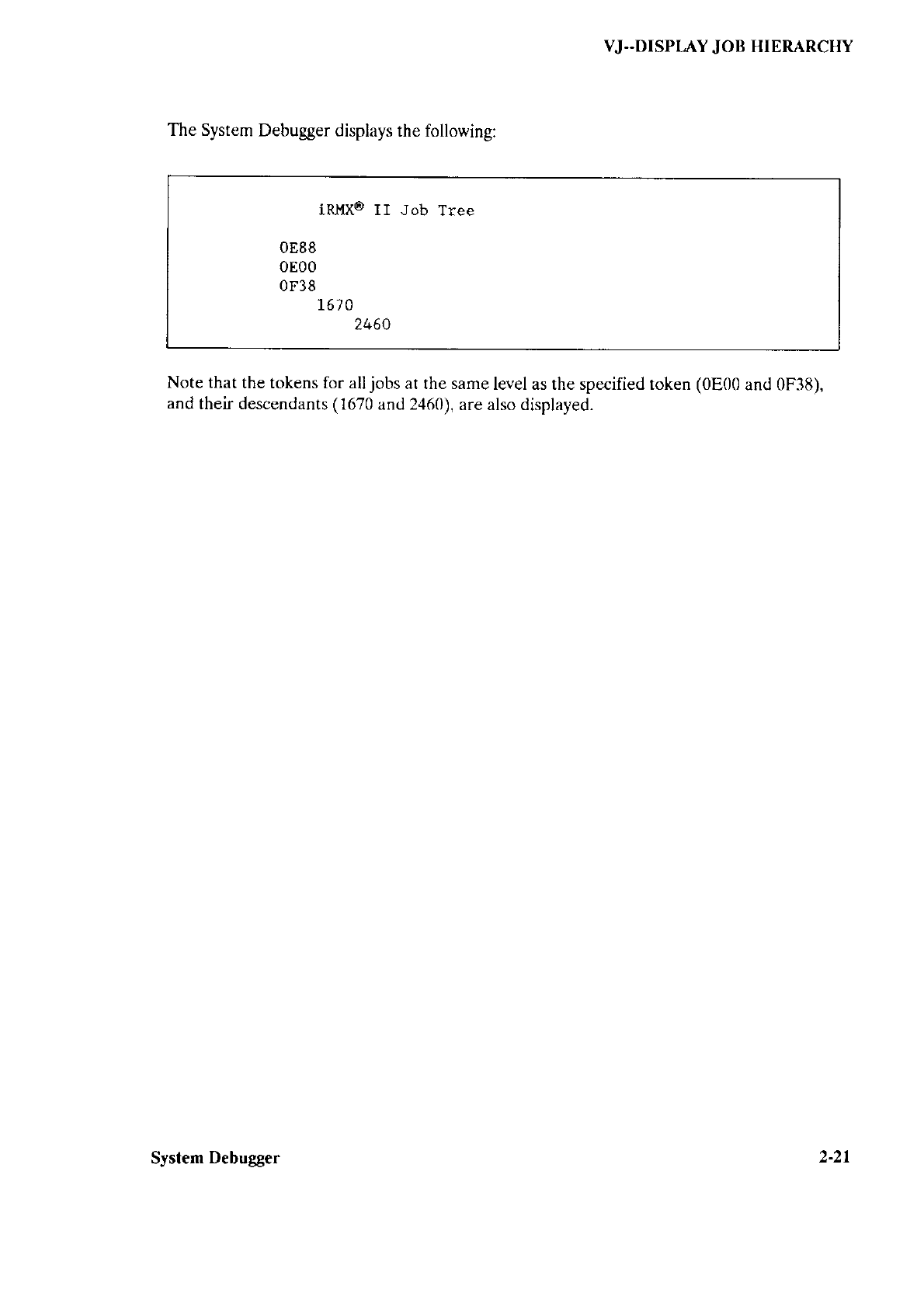 VJ--DISPLAY JOB HIERARCHY

The System Debugger displays the following:

iRMX® II Job Tree

0E88
0E00
0F38
1670
2460

Note that the tokens for all jobs at the same level as the specified token (0E00 and 0F38), and their descendants (1670 and 2460), are also displayed.

System Debugger

2-21